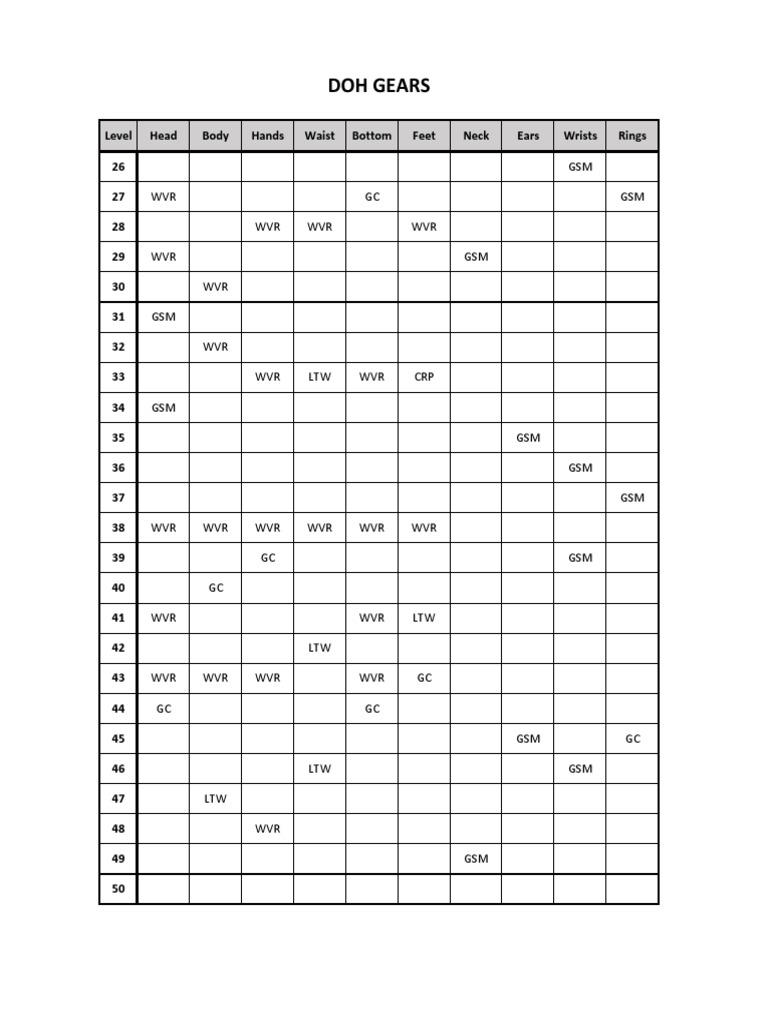 DOH GEARS

| Level | Head | Body | Hands | Waist | Bottom | Feet | Neck | Ears | Wrists | Rings |
|---|---|---|---|---|---|---|---|---|---|---|
| 26 | | | | | | | | | GSM | |
| 27 | WVR | | | | GC | | | | | GSM |
| 28 | | | WVR | WVR | | WVR | | | | |
| 29 | WVR | | | | | | GSM | | | |
| 30 | | WVR | | | | | | | | |
| 31 | GSM | | | | | | | | | |
| 32 | | WVR | | | | | | | | |
| 33 | | | WVR | LTW | WVR | CRP | | | | |
| 34 | GSM | | | | | | | | | |
| 35 | | | | | | | | GSM | | |
| 36 | | | | | | | | | GSM | |
| 37 | | | | | | | | | | GSM |
| 38 | WVR | WVR | WVR | WVR | WVR | WVR | | | | |
| 39 | | | GC | | | | | | GSM | |
| 40 | | GC | | | | | | | | |
| 41 | WVR | | | | WVR | LTW | | | | |
| 42 | | | | LTW | | | | | | |
| 43 | WVR | WVR | WVR | | WVR | GC | | | | |
| 44 | GC | | | | GC | | | | | |
| 45 | | | | | | | | GSM | | GC |
| 46 | | | | LTW | | | | | GSM | |
| 47 | | LTW | | | | | | | | |
| 48 | | | WVR | | | | | | | |
| 49 | | | | | | | GSM | | | |
| 50 | | | | | | | | | | |